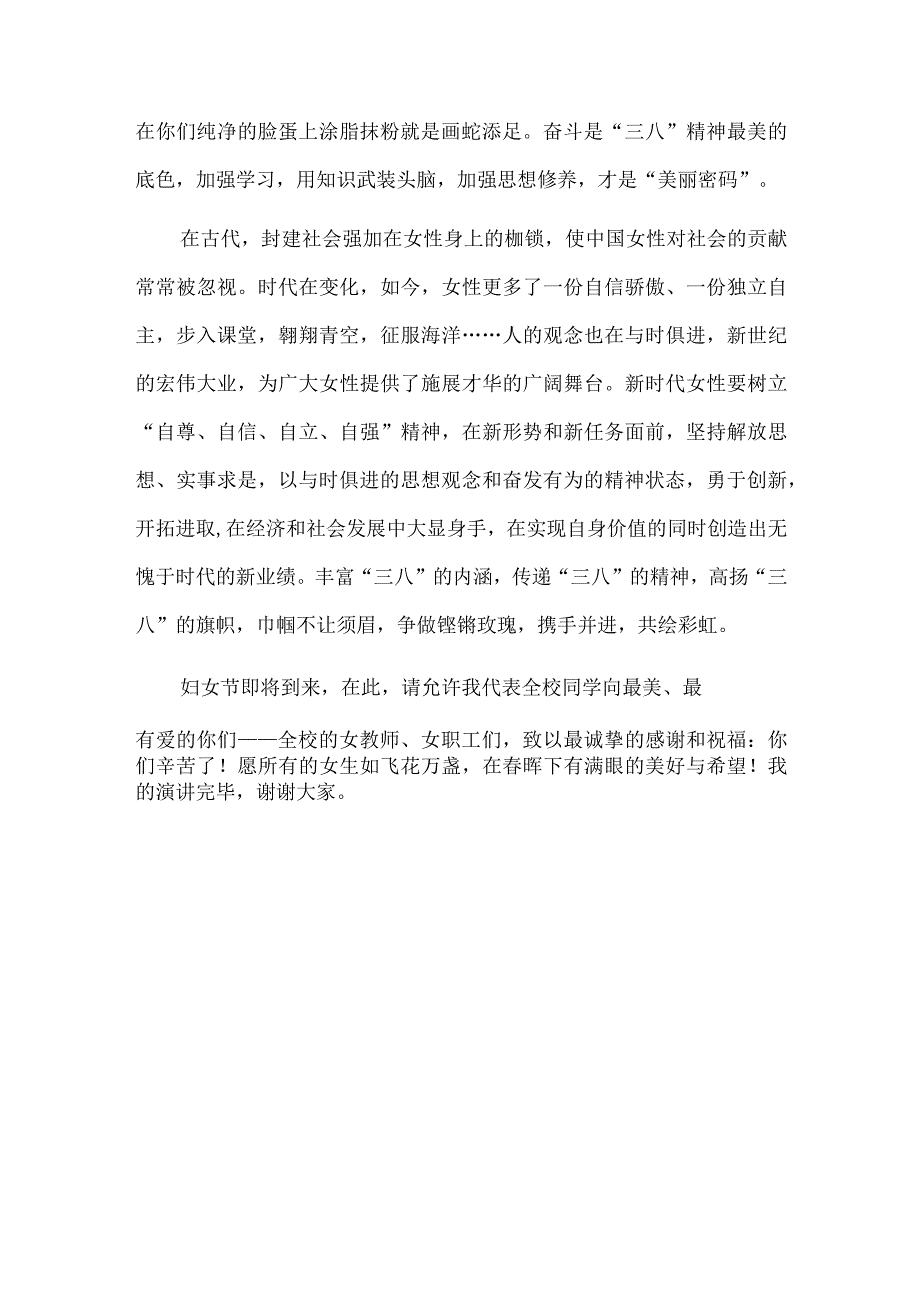 在你们纯净的脸蛋上涂脂抹粉就是画蛇添足。奋斗是“三八”精神最美的底色，加强学习，用知识武装头脑，加强思想修养，才是“美丽密码”。

在古代，封建社会强加在女性身上的枷锁，使中国女性对社会的贡献常常被忽视。时代在变化，如今，女性更多了一份自信骄傲、一份独立自主，步入课堂，翱翔青空，征服海洋……人的观念也在与时俱进，新世纪的宏伟大业，为广大女性提供了施展才华的广阔舞台。新时代女性要树立“自尊、自信、自立、自强”精神，在新形势和新任务面前，坚持解放思想、实事求是，以与时俱进的思想观念和奋发有为的精神状态，勇于创新，开拓进取，在经济和社会发展中大显身手，在实现自身价值的同时创造出无愧于时代的新业绩。丰富“三八”的内涵，传递“三八”的精神，高扬“三八”的旗帜，巾帼不让须眉，争做铿锵玫瑰，携手并进，共绘彩虹。

妇女节即将到来，在此，请允许我代表全校同学向最美、最

有爱的你们——全校的女教师、女职工们，致以最诚挚的感谢和祝福：你们辛苦了！愿所有的女生如飞花万盏，在春晖下有满眼的美好与希望！我的演讲完毕，谢谢大家。